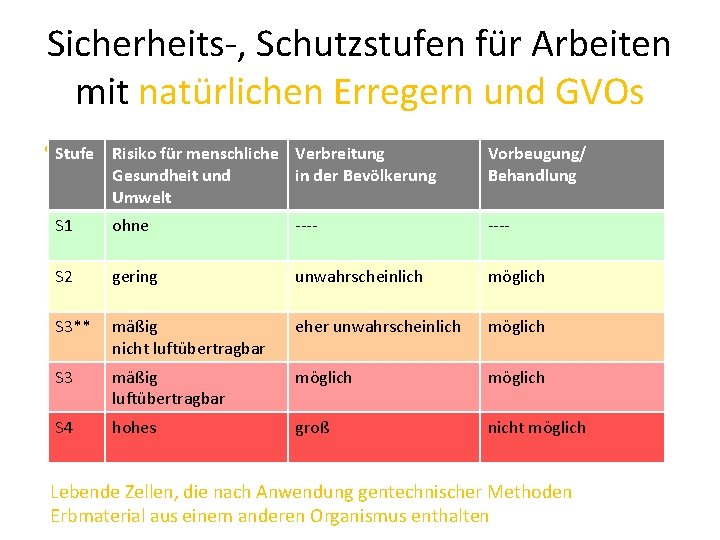 Sicherheits-, Schutzstufen für Arbeiten mit natürlichen Erregern und GVOs

| Stufe | Risiko für menschliche Gesundheit und Umwelt | Verbreitung in der Bevölkerung | Vorbeugung/ Behandlung |
|---|---|---|---|
| S1 | ohne | ---- | ---- |
| S2 | gering | unwahrscheinlich | möglich |
| S3** | mäßig nicht luftübertragbar | eher unwahrscheinlich | möglich |
| S3 | mäßig luftübertragbar | möglich | möglich |
| S4 | hohes | groß | nicht möglich |

Lebende Zellen, die nach Anwendung gentechnischer Methoden Erbmaterial aus einem anderen Organismus enthalten